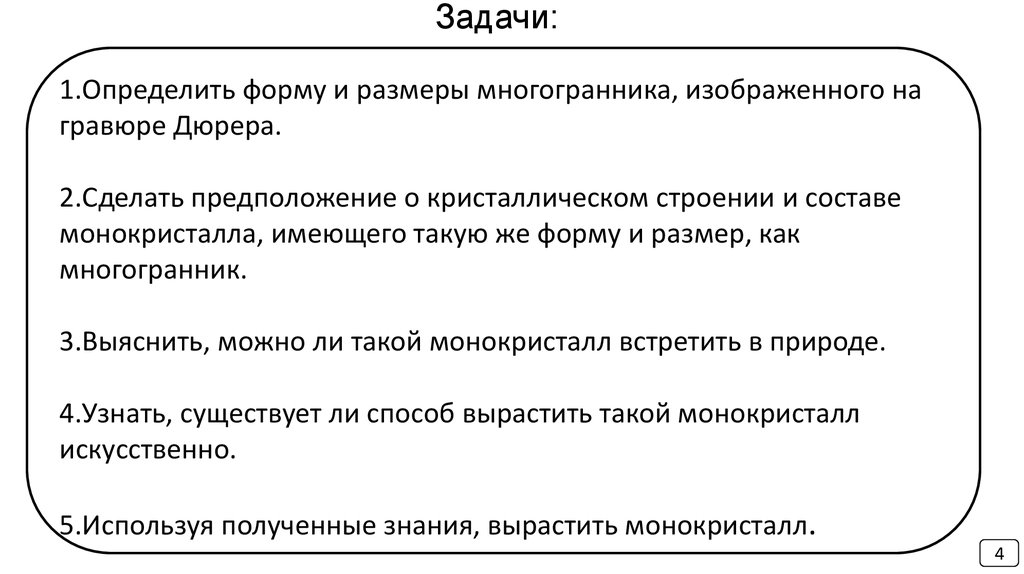 Задачи:

1.Определить форму и размеры многогранника, изображенного на гравюре Дюрера.

2.Сделать предположение о кристаллическом строении и составе монокристалла, имеющего такую же форму и размер, как многогранник.

3.Выяснить, можно ли такой монокристалл встретить в природе.

4.Узнать, существует ли способ вырастить такой монокристалл искусственно.

5.Используя полученные знания, вырастить монокристалл.

4